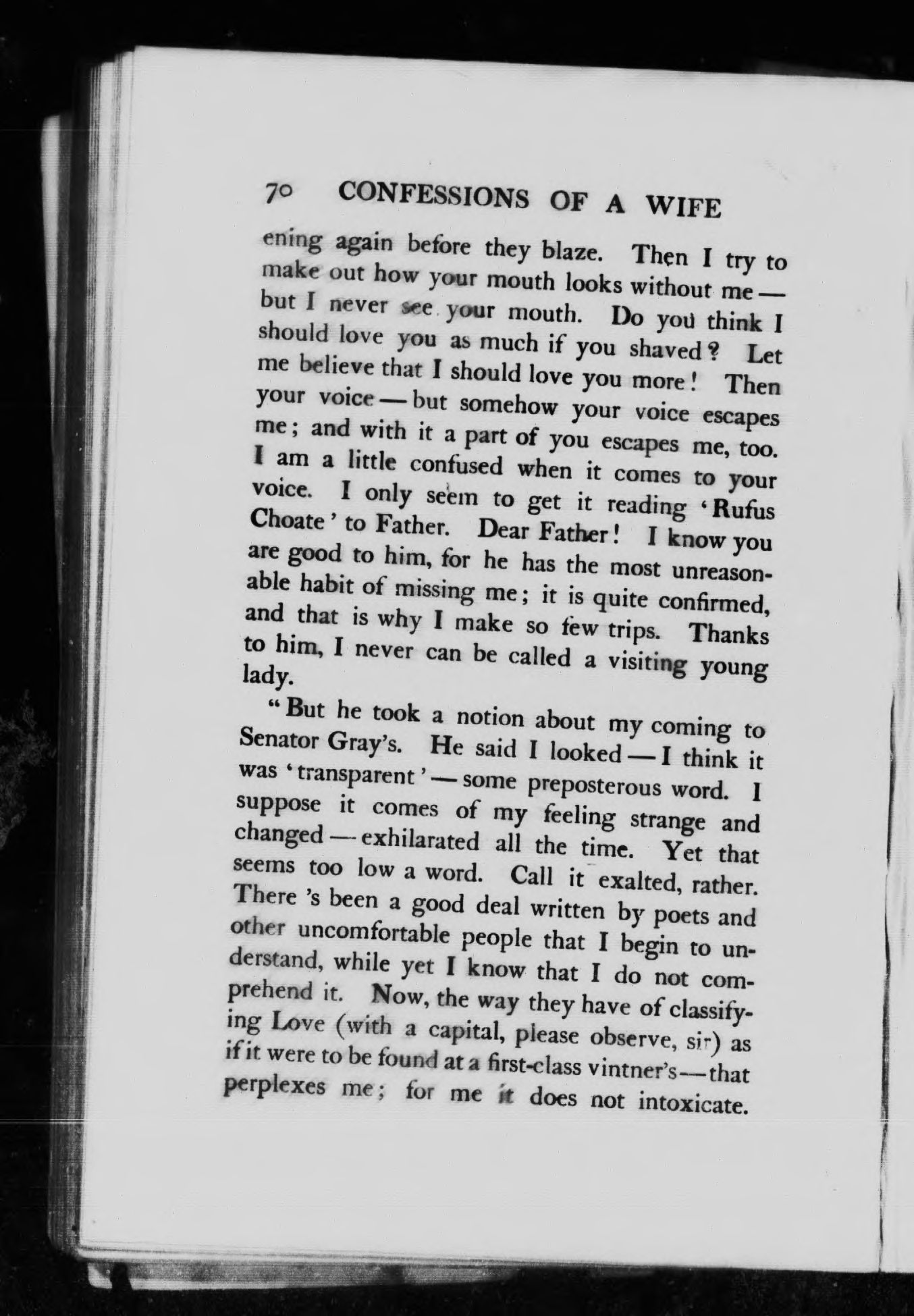 70 CONFESSIONS OF A WIFE

ening again before they blaze. Then I try to make out how your mouth looks without me — but I never see your mouth. Do you think I should love you as much if you shaved? Let me believe that I should love you more! Then your voice — but somehow your voice escapes me; and with it a part of you escapes me, too. I am a little confused when it comes to your voice. I only seem to get it reading 'Rufus Choate' to Father. Dear Father! I know you are good to him, for he has the most unreasonable habit of missing me; it is quite confirmed, and that is why I make so few trips. Thanks to him, I never can be called a visiting young lady.

"But he took a notion about my coming to Senator Gray's. He said I looked — I think it was 'transparent' — some preposterous word. I suppose it comes of my feeling strange and changed — exhilarated all the time. Yet that seems too low a word. Call it exalted, rather. There 's been a good deal written by poets and other uncomfortable people that I begin to understand, while yet I know that I do not comprehend it. Now, the way they have of classifying Love (with a capital, please observe, sir) as if it were to be found at a first-class vintner's — that perplexes me; for me it does not intoxicate.